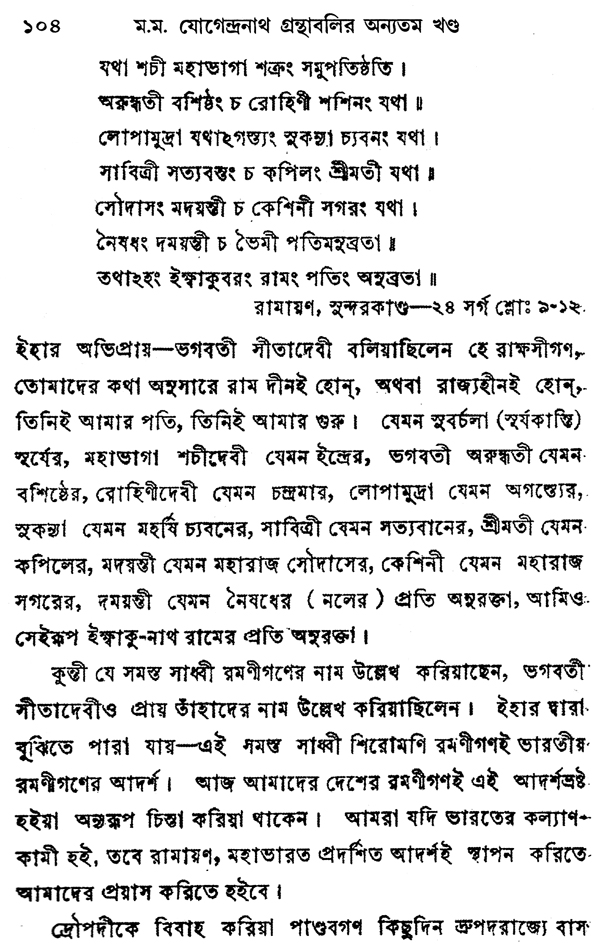 ১০৪ ম.ম. যোগেন্দ্রনাথ গ্রন্থাবলির অন্যতম খণ্ড

যথা শচী মহাভাগা শক্রং সমুপতিষ্ঠতি।
অরুন্ধতী বশিষ্ঠং চ রোহিণী শশিনং যথা॥
লোপামুদ্রা যথাঽগস্ত্যং সুকন্যা চ্যবনং যথা।
সাবিত্রী সত্যবন্তং চ কপিলং শ্রীমতী যথা॥
সৌদাসং মদয়ন্তী চ কেশিনী সগরং যথা।
নৈষধং দময়ন্তী চ ভৈমী পতিমনুব্রতা॥
তথাঽহং ইক্ষ্বাকুবরং রামং পতিং অনুব্রতা॥
রামায়ণ, সুন্দরকাণ্ড—২৪ সর্গ শ্লোঃ ৯-১২

ইহার অভিপ্রায়—ভগবতী সীতাদেবী বলিয়াছিলেন হে রাক্ষসীগণ, তোমাদের কথা অনুসারে রাম দীনই হোন্, অথবা রাজ্যহীনই হোন্, তিনিই আমার পতি, তিনিই আমার গুরু। যেমন সুবর্চলা (সূর্যকান্তি) সূর্যের, মহাভাগা শচীদেবী যেমন ইন্দ্রের, ভগবতী অরুন্ধতী যেমন বশিষ্ঠের, রোহিণীদেবী যেমন চন্দ্রমার, লোপামুদ্রা যেমন অগস্ত্যের, সুকন্যা যেমন মহর্ষি চ্যবনের, সাবিত্রী যেমন সত্যবানের, শ্রীমতী যেমন কপিলের, মদয়ন্তী যেমন মহারাজ সৌদাসের, কেশিনী যেমন মহারাজ সগরের, দময়ন্তী যেমন নৈষধের (নলের) প্রতি অনুরক্তা, আমিও সেইরূপ ইক্ষ্বাকু-নাথ রামের প্রতি অনুরক্তা।

কুন্তী যে সমস্ত সাধ্বী রমণীগণের নাম উল্লেখ করিয়াছেন, ভগবতী সীতাদেবীও প্রায় তাঁহাদের নাম উল্লেখ করিয়াছিলেন। ইহার দ্বারা বুঝিতে পারা যায়—এই সমস্ত সাধ্বী শিরোমণি রমণীগণই ভারতীয় রমণীগণের আদর্শ। আজ আমাদের দেশের রমণীগণই এই আদর্শভ্রষ্ট হইয়া অন্যরূপ চিন্তা করিয়া থাকেন। আমরা যদি ভারতের কল্যাণকামী হই, তবে রামায়ণ, মহাভারত প্রদর্শিত আদর্শই স্থাপন করিতে আমাদের প্রয়াস করিতে হইবে।

দ্রৌপদীকে বিবাহ করিয়া পাণ্ডবগণ কিছুদিন দ্রুপদরাজ্যে বাস